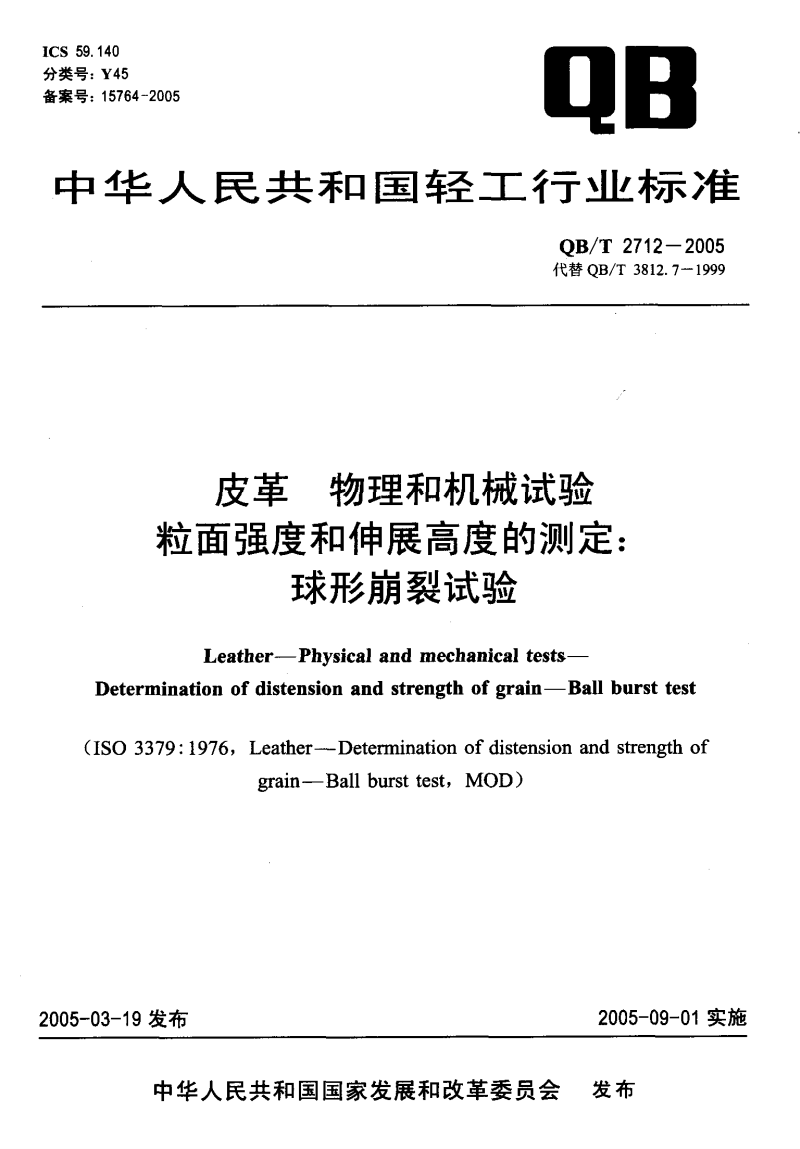 ICS 59.140
分类号：Y45
备案号：15764-2005

QB

中华人民共和国轻工行业标准

QB/T 2712—2005
代替 QB/T 3812.7—1999

皮革　物理和机械试验
粒面强度和伸展高度的测定：
球形崩裂试验

Leather—Physical and mechanical tests—
Determination of distension and strength of grain—Ball burst test

（ISO 3379:1976，Leather—Determination of distension and strength of grain—Ball burst test，MOD）

2005-03-19 发布

2005-09-01 实施

中华人民共和国国家发展和改革委员会　发布